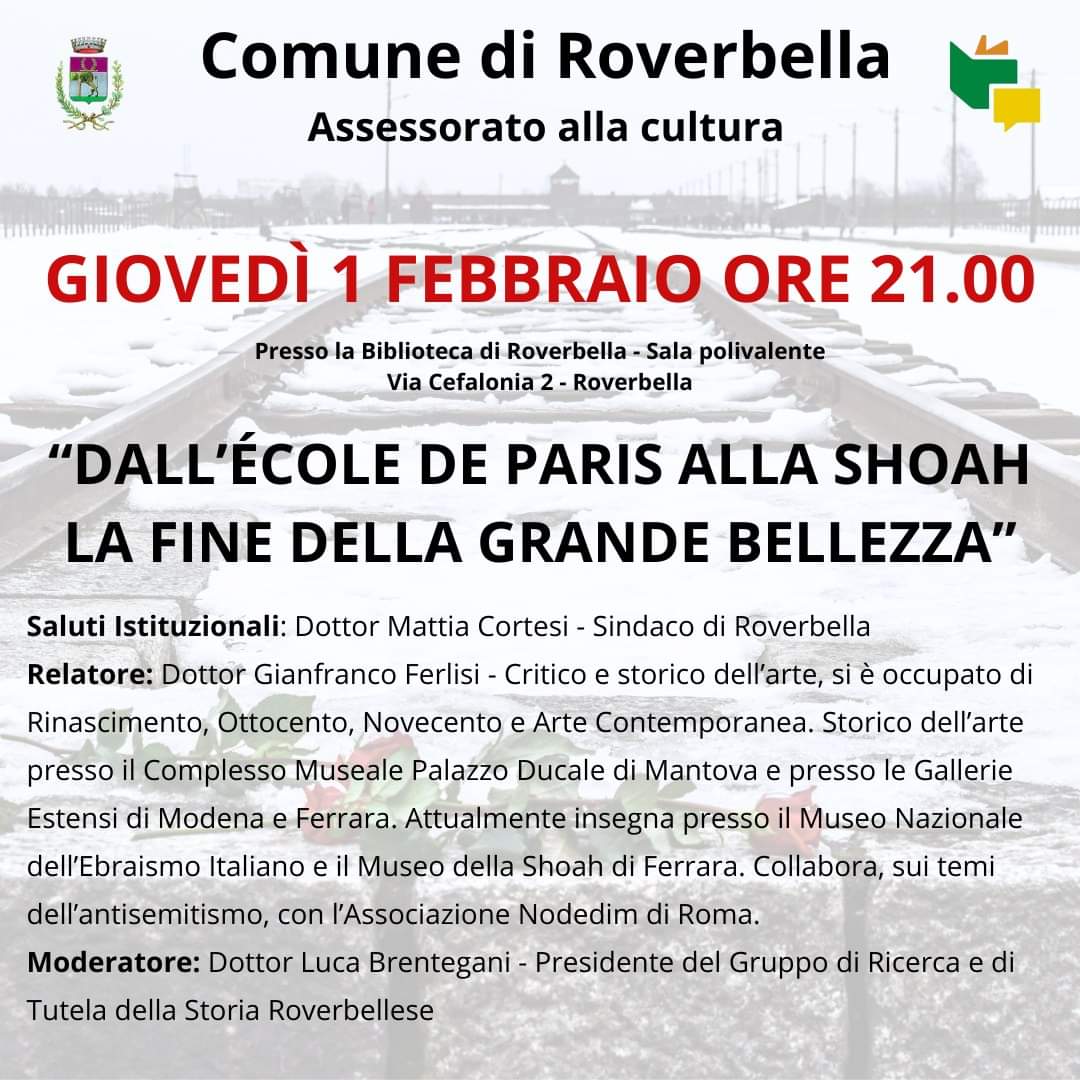 Comune di Roverbella
Assessorato alla cultura

GIOVEDÌ 1 FEBBRAIO ORE 21.00

Presso la Biblioteca di Roverbella - Sala polivalente
Via Cefalonia 2 - Roverbella

“DALL’ÉCOLE DE PARIS ALLA SHOAH LA FINE DELLA GRANDE BELLEZZA”

Saluti Istituzionali: Dottor Mattia Cortesi - Sindaco di Roverbella
Relatore: Dottor Gianfranco Ferlisi - Critico e storico dell’arte, si è occupato di Rinascimento, Ottocento, Novecento e Arte Contemporanea. Storico dell’arte presso il Complesso Museale Palazzo Ducale di Mantova e presso le Gallerie Estensi di Modena e Ferrara. Attualmente insegna presso il Museo Nazionale dell’Ebraismo Italiano e il Museo della Shoah di Ferrara. Collabora, sui temi dell’antisemitismo, con l’Associazione Nodedim di Roma.
Moderatore: Dottor Luca Brentegani - Presidente del Gruppo di Ricerca e di Tutela della Storia Roverbellese